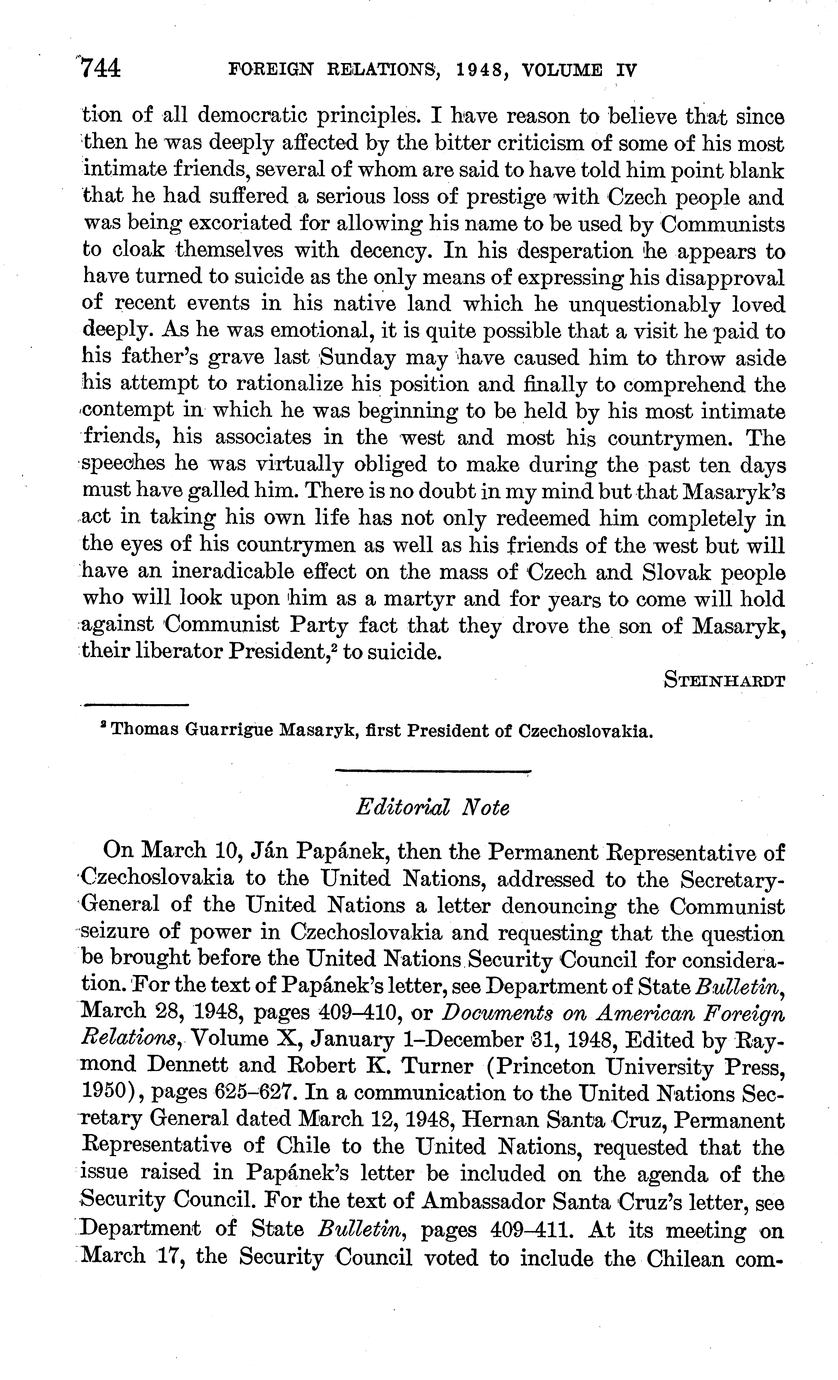 744 FOREIGN RELATIONS, 1948, VOLUME IV

tion of all democratic principles. I have reason to believe that since then he was deeply affected by the bitter criticism of some of his most intimate friends, several of whom are said to have told him point blank that he had suffered a serious loss of prestige with Czech people and was being excoriated for allowing his name to be used by Communists to cloak themselves with decency. In his desperation he appears to have turned to suicide as the only means of expressing his disapproval of recent events in his native land which he unquestionably loved deeply. As he was emotional, it is quite possible that a visit he paid to his father's grave last Sunday may have caused him to throw aside his attempt to rationalize his position and finally to comprehend the contempt in which he was beginning to be held by his most intimate friends, his associates in the west and most his countrymen. The speeches he was virtually obliged to make during the past ten days must have galled him. There is no doubt in my mind but that Masaryk's act in taking his own life has not only redeemed him completely in the eyes of his countrymen as well as his friends of the west but will have an ineradicable effect on the mass of Czech and Slovak people who will look upon him as a martyr and for years to come will hold against Communist Party fact that they drove the son of Masaryk, their liberator President,$^2$ to suicide.

STEINHARDT

$^2$ Thomas Guarrigue Masaryk, first President of Czechoslovakia.

Editorial Note

On March 10, Ján Papánek, then the Permanent Representative of Czechoslovakia to the United Nations, addressed to the Secretary-General of the United Nations a letter denouncing the Communist seizure of power in Czechoslovakia and requesting that the question be brought before the United Nations Security Council for consideration. For the text of Papánek's letter, see Department of State Bulletin, March 28, 1948, pages 409–410, or Documents on American Foreign Relations, Volume X, January 1–December 31, 1948, Edited by Raymond Dennett and Robert K. Turner (Princeton University Press, 1950), pages 625–627. In a communication to the United Nations Secretary General dated March 12, 1948, Hernan Santa Cruz, Permanent Representative of Chile to the United Nations, requested that the issue raised in Papánek's letter be included on the agenda of the Security Council. For the text of Ambassador Santa Cruz's letter, see Department of State Bulletin, pages 409–411. At its meeting on March 17, the Security Council voted to include the Chilean com-